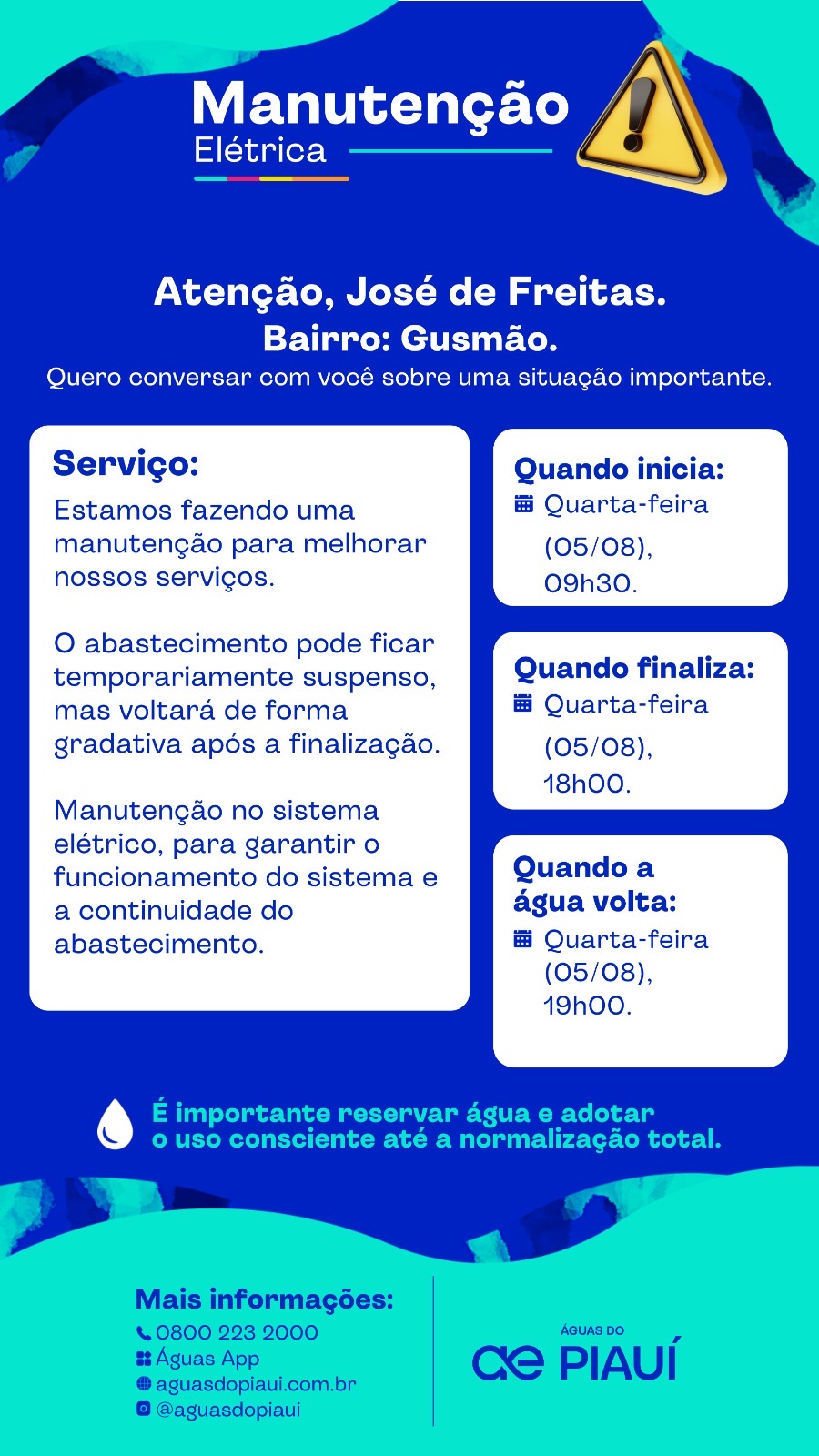 Manutenção
Elétrica

Atenção, José de Freitas.
Bairro: Gusmão.
Quero conversar com você sobre uma situação importante.

Serviço:
Estamos fazendo uma manutenção para melhorar nossos serviços.

O abastecimento pode ficar temporariamente suspenso, mas voltará de forma gradativa após a finalização.

Manutenção no sistema elétrico, para garantir o funcionamento do sistema e a continuidade do abastecimento.

Quando inicia:
Quarta-feira (05/08), 09h30.

Quando finaliza:
Quarta-feira (05/08), 18h00.

Quando a água volta:
Quarta-feira (05/08), 19h00.

É importante reservar água e adotar o uso consciente até a normalização total.

Mais informações:
0800 223 2000
Águas App
aguasdopiaui.com.br
@aguasdopiaui

ÁGUAS DO
ae PIAUÍ